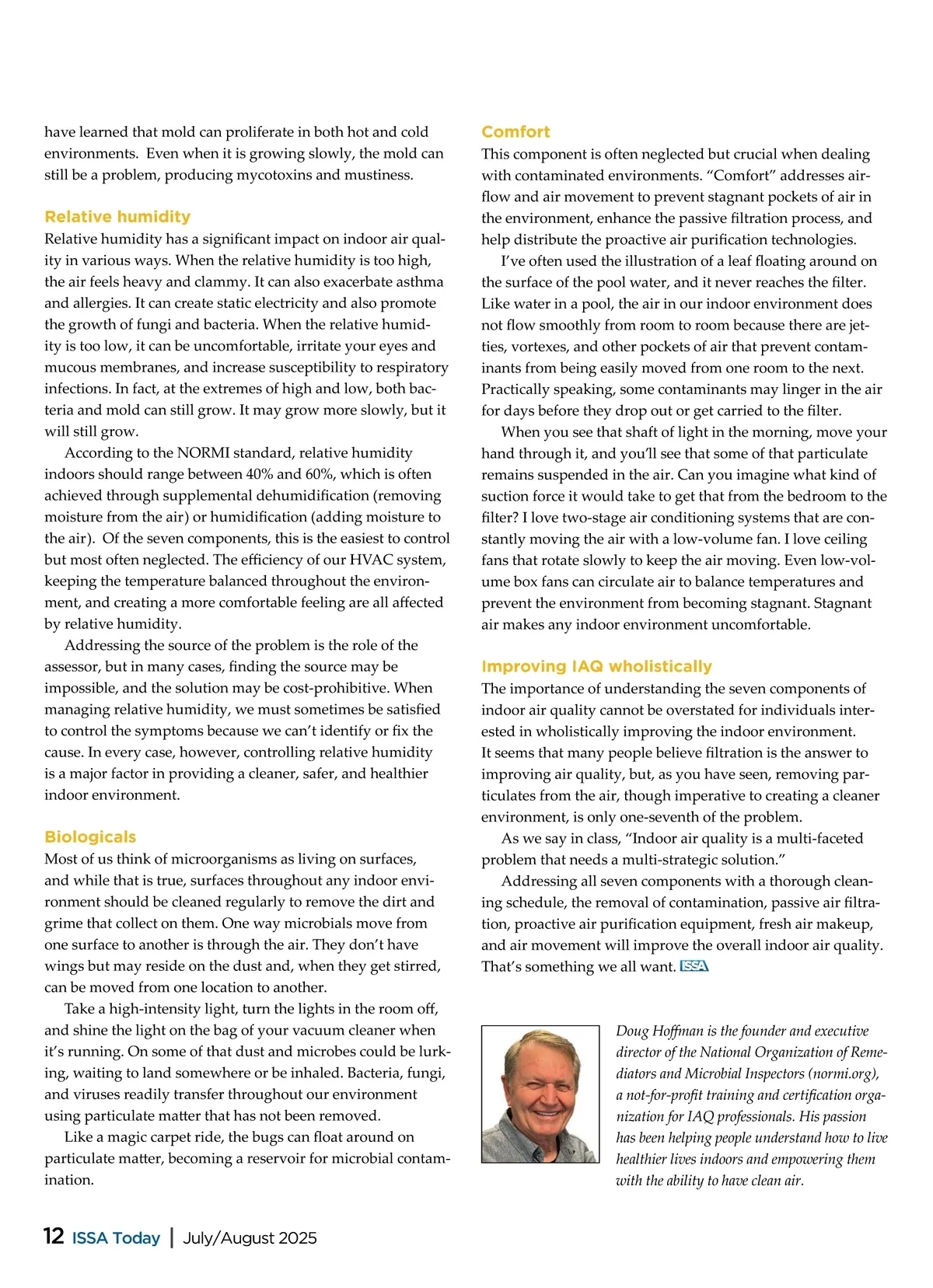 have learned that mold can proliferate in both hot and cold environments. Even when it is growing slowly, the mold can still be a problem, producing mycotoxins and mustiness.

Relative humidity

Relative humidity has a significant impact on indoor air quality in various ways. When the relative humidity is too high, the air feels heavy and clammy. It can also exacerbate asthma and allergies. It can create static electricity and also promote the growth of fungi and bacteria. When the relative humidity is too low, it can be uncomfortable, irritate your eyes and mucous membranes, and increase susceptibility to respiratory infections. In fact, at the extremes of high and low, both bacteria and mold can still grow. It may grow more slowly, but it will still grow.

According to the NORMI standard, relative humidity indoors should range between 40% and 60%, which is often achieved through supplemental dehumidification (removing moisture from the air) or humidification (adding moisture to the air). Of the seven components, this is the easiest to control but most often neglected. The efficiency of our HVAC system, keeping the temperature balanced throughout the environment, and creating a more comfortable feeling are all affected by relative humidity.

Addressing the source of the problem is the role of the assessor, but in many cases, finding the source may be impossible, and the solution may be cost-prohibitive. When managing relative humidity, we must sometimes be satisfied to control the symptoms because we can't identify or fix the cause. In every case, however, controlling relative humidity is a major factor in providing a cleaner, safer, and healthier indoor environment.

Biologicals

Most of us think of microorganisms as living on surfaces, and while that is true, surfaces throughout any indoor environment should be cleaned regularly to remove the dirt and grime that collect on them. One way microbials move from one surface to another is through the air. They don't have wings but may reside on the dust and, when they get stirred, can be moved from one location to another.

Take a high-intensity light, turn the lights in the room off, and shine the light on the bag of your vacuum cleaner when it's running. On some of that dust and microbes could be lurking, waiting to land somewhere or be inhaled. Bacteria, fungi, and viruses readily transfer throughout our environment using particulate matter that has not been removed.

Like a magic carpet ride, the bugs can float around on particulate matter, becoming a reservoir for microbial contamination.

Comfort

This component is often neglected but crucial when dealing with contaminated environments. "Comfort" addresses airflow and air movement to prevent stagnant pockets of air in the environment, enhance the passive filtration process, and help distribute the proactive air purification technologies.

I've often used the illustration of a leaf floating around on the surface of the pool water, and it never reaches the filter. Like water in a pool, the air in our indoor environment does not flow smoothly from room to room because there are jetties, vortexes, and other pockets of air that prevent contaminants from being easily moved from one room to the next. Practically speaking, some contaminants may linger in the air for days before they drop out or get carried to the filter.

When you see that shaft of light in the morning, move your hand through it, and you'll see that some of that particulate remains suspended in the air. Can you imagine what kind of suction force it would take to get that from the bedroom to the filter? I love two-stage air conditioning systems that are constantly moving the air with a low-volume fan. I love ceiling fans that rotate slowly to keep the air moving. Even low-volume box fans can circulate air to balance temperatures and prevent the environment from becoming stagnant. Stagnant air makes any indoor environment uncomfortable.

Improving IAQ wholistically

The importance of understanding the seven components of indoor air quality cannot be overstated for individuals interested in wholistically improving the indoor environment. It seems that many people believe filtration is the answer to improving air quality, but, as you have seen, removing particulates from the air, though imperative to creating a cleaner environment, is only one-seventh of the problem.

As we say in class, "Indoor air quality is a multi-faceted problem that needs a multi-strategic solution."

Addressing all seven components with a thorough cleaning schedule, the removal of contamination, passive air filtration, proactive air purification equipment, fresh air makeup, and air movement will improve the overall indoor air quality. That's something we all want. ISSA

Doug Hoffman is the founder and executive director of the National Organization of Remediators and Microbial Inspectors (normi.org), a not-for-profit training and certification organization for IAQ professionals. His passion has been helping people understand how to live healthier lives indoors and empowering them with the ability to have clean air.

12 ISSA Today | July/August 2025